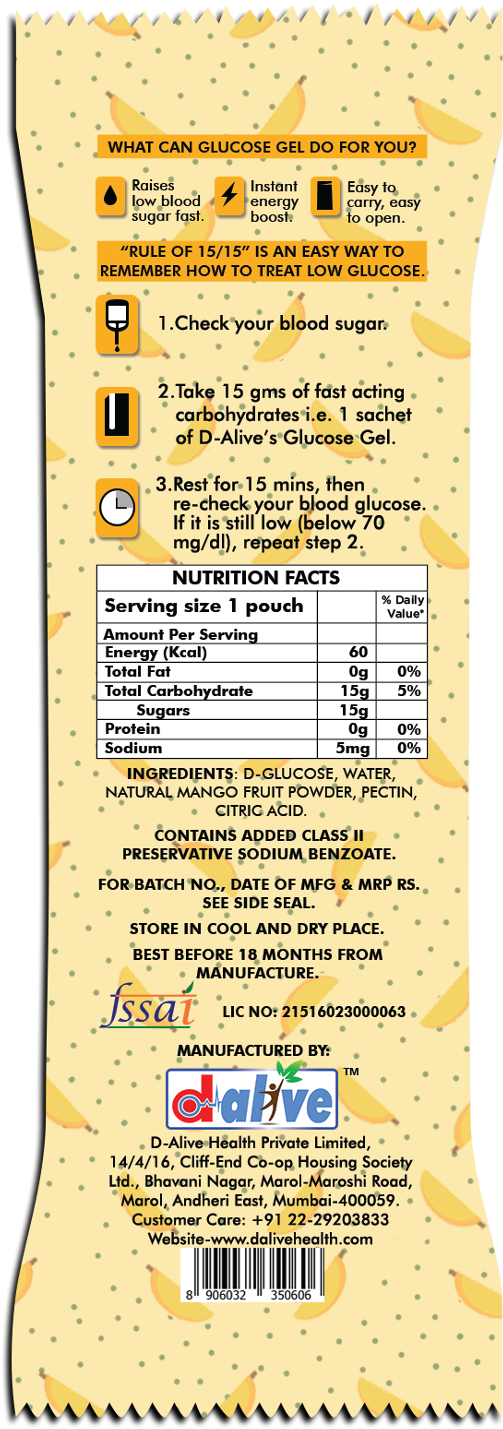 WHAT CAN GLUCOSE GEL DO FOR YOU?

Raises low blood sugar fast.

Instant energy boost.

Easy to carry, easy to open.

"RULE OF 15/15" IS AN EASY WAY TO REMEMBER HOW TO TREAT LOW GLUCOSE.

1.Check your blood sugar.

2.Take 15 gms of fast acting carbohydrates i.e. 1 sachet of D-Alive's Glucose Gel.

3.Rest for 15 mins, then re-check your blood glucose. If it is still low (below 70 mg/dl), repeat step 2.

NUTRITION FACTS

| Serving size 1 pouch | | % Daily Value* |
|---|---|---|
| Amount Per Serving | | |
| Energy (Kcal) | 60 | |
| Total Fat | 0g | 0% |
| Total Carbohydrate | 15g | 5% |
| Sugars | 15g | |
| Protein | 0g | 0% |
| Sodium | 5mg | 0% |

INGREDIENTS: D-GLUCOSE, WATER, NATURAL MANGO FRUIT POWDER, PECTIN, CITRIC ACID.

CONTAINS ADDED CLASS II PRESERVATIVE SODIUM BENZOATE.

FOR BATCH NO., DATE OF MFG & MRP RS. SEE SIDE SEAL.

STORE IN COOL AND DRY PLACE.

BEST BEFORE 18 MONTHS FROM MANUFACTURE.

fssai LIC NO: 21516023000063

MANUFACTURED BY:

dalive ™

D-Alive Health Private Limited,
14/4/16, Cliff-End Co-op Housing Society Ltd., Bhavani Nagar, Marol-Maroshi Road, Marol, Andheri East, Mumbai-400059.
Customer Care: +91 22-29203833
Website-www.dalivehealth.com

8 906032 350606